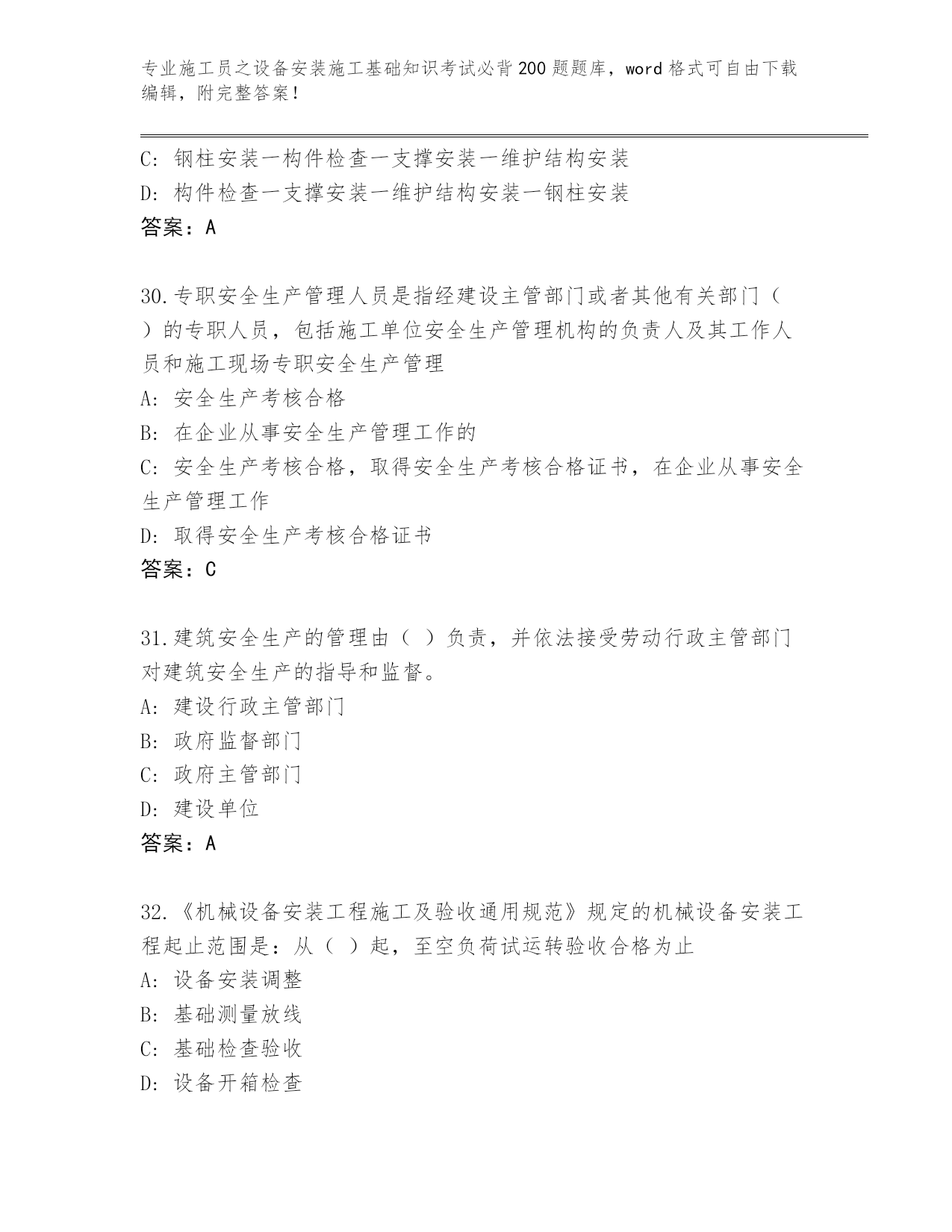 专业施工员之设备安装施工基础知识考试必背200题题库，word格式可自由下载编辑，附完整答案！

C：钢柱安装一构件检查一支撑安装一维护结构安装
D：构件检查一支撑安装一维护结构安装一钢柱安装
答案：A

30.专职安全生产管理人员是指经建设主管部门或者其他有关部门（ ）的专职人员，包括施工单位安全生产管理机构的负责人及其工作人员和施工现场专职安全生产管理
A：安全生产考核合格
B：在企业从事安全生产管理工作的
C：安全生产考核合格，取得安全生产考核合格证书，在企业从事安全生产管理工作
D：取得安全生产考核合格证书
答案：C

31.建筑安全生产的管理由（ ）负责，并依法接受劳动行政主管部门对建筑安全生产的指导和监督。
A：建设行政主管部门
B：政府监督部门
C：政府主管部门
D：建设单位
答案：A

32.《机械设备安装工程施工及验收通用规范》规定的机械设备安装工程起止范围是：从（ ）起，至空负荷试运转验收合格为止
A：设备安装调整
B：基础测量放线
C：基础检查验收
D：设备开箱检查